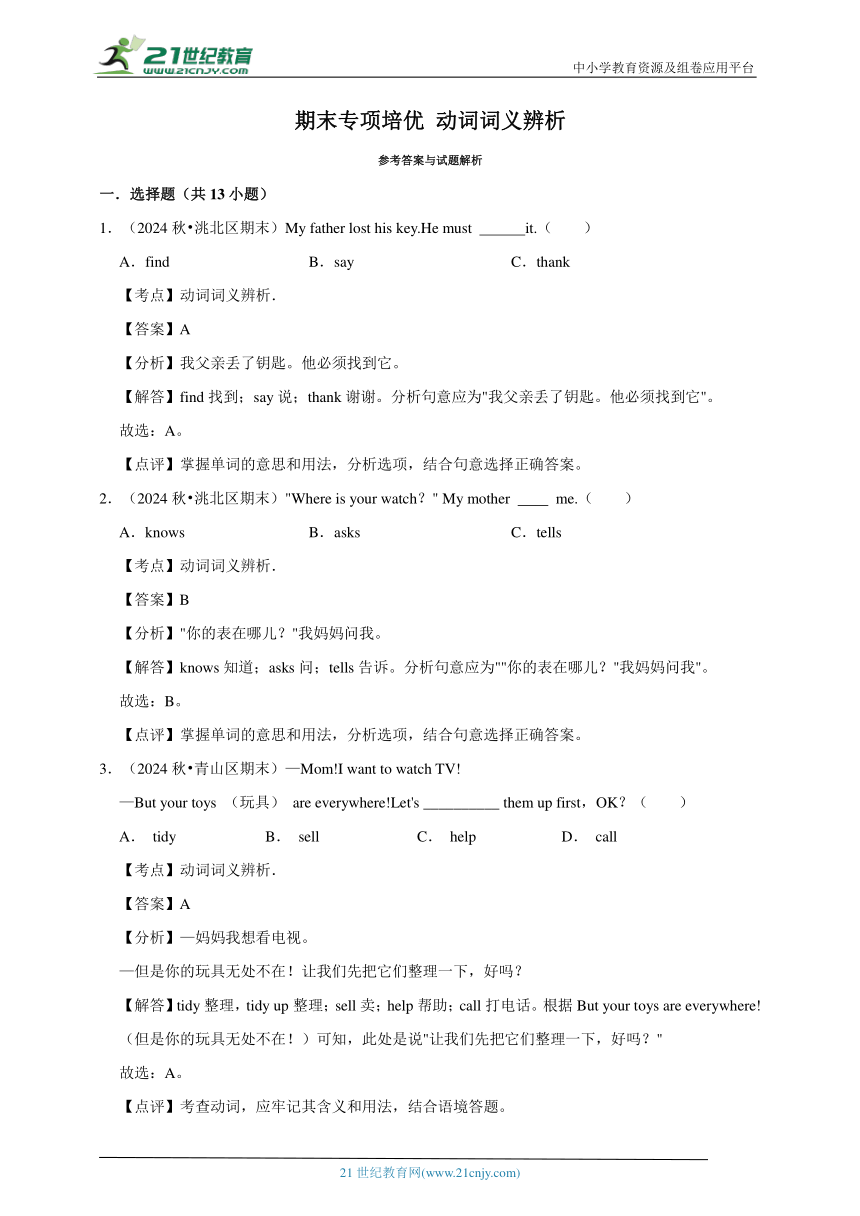 21世纪教育
www.21cnjy.com

中小学教育资源及组卷应用平台

期末专项培优 动词词义辨析

参考答案与试题解析

一．选择题（共 13 小题）

1．（2024 秋•洮北区期末）My father lost his key.He must ______it.（　　）

A．find　　B．say　　C．thank

【考点】动词词义辨析．

【答案】A

【分析】我父亲丢了钥匙。他必须找到它。

【解答】find 找到；say 说；thank 谢谢。分析句意应为"我父亲丢了钥匙。他必须找到它"。

故选：A。

【点评】掌握单词的意思和用法，分析选项，结合句意选择正确答案。

2．（2024 秋•洮北区期末）"Where is your watch？" My mother ____ me.（　　）

A．knows　　B．asks　　C．tells

【考点】动词词义辨析．

【答案】B

【分析】"你的表在哪儿？"我妈妈问我。

【解答】knows 知道；asks 问；tells 告诉。分析句意应为""你的表在哪儿？"我妈妈问我"。

故选：B。

【点评】掌握单词的意思和用法，分析选项，结合句意选择正确答案。

3．（2024 秋•青山区期末）—Mom!I want to watch TV!

—But your toys （玩具） are everywhere!Let's __________ them up first，OK？（　　）

A． tidy　　B． sell　　C． help　　D． call

【考点】动词词义辨析．

【答案】A

【分析】—妈妈我想看电视。

—但是你的玩具无处不在！让我们先把它们整理一下，好吗？

【解答】tidy 整理，tidy up 整理；sell 卖；help 帮助；call 打电话。根据 But your toys are everywhere!（但是你的玩具无处不在！）可知，此处是说"让我们先把它们整理一下，好吗？"

故选：A。

【点评】考查动词，应牢记其含义和用法，结合语境答题。

21 世纪教育网(www.21cnjy.com)